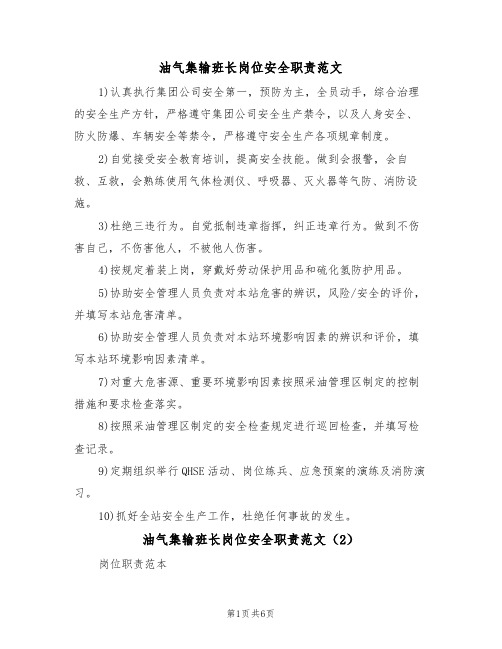 油气集输班长岗位安全职责范文

1)认真执行集团公司安全第一，预防为主，全员动手，综合治理的安全生产方针，严格遵守集团公司安全生产禁令，以及人身安全、防火防爆、车辆安全等禁令，严格遵守安全生产各项规章制度。

2)自觉接受安全教育培训，提高安全技能。做到会报警，会自救、互救，会熟练使用气体检测仪、呼吸器、灭火器等气防、消防设施。

3)杜绝三违行为。自觉抵制违章指挥，纠正违章行为。做到不伤害自己，不伤害他人，不被他人伤害。

4)按规定着装上岗，穿戴好劳动保护用品和硫化氢防护用品。

5)协助安全管理人员负责对本站危害的辨识，风险/安全的评价，并填写本站危害清单。

6)协助安全管理人员负责对本站环境影响因素的辨识和评价，填写本站环境影响因素清单。

7)对重大危害源、重要环境影响因素按照采油管理区制定的控制措施和要求检查落实。

8)按照采油管理区制定的安全检查规定进行巡回检查，并填写检查记录。

9)定期组织举行QHSE活动、岗位练兵、应急预案的演练及消防演习。

10)抓好全站安全生产工作，杜绝任何事故的发生。

油气集输班长岗位安全职责范文（2）

岗位职责范本

第1页共6页